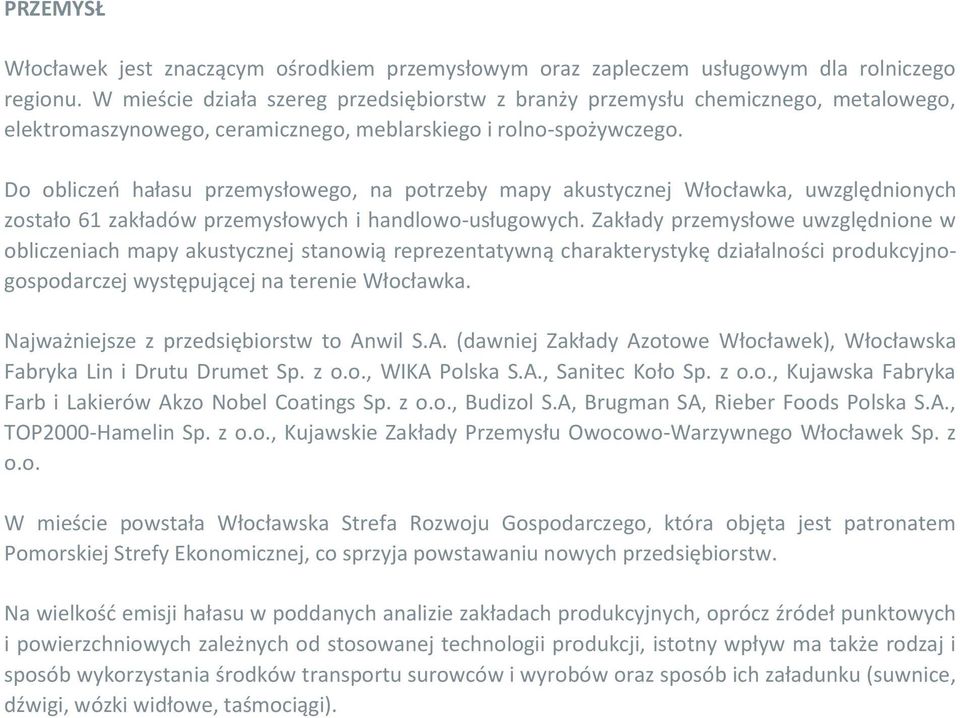 PRZEMYSŁ

Włocławek jest znaczącym ośrodkiem przemysłowym oraz zapleczem usługowym dla rolniczego regionu. W mieście działa szereg przedsiębiorstw z branży przemysłu chemicznego, metalowego, elektromaszynowego, ceramicznego, meblarskiego i rolno-spożywczego.

Do obliczeń hałasu przemysłowego, na potrzeby mapy akustycznej Włocławka, uwzględnionych zostało 61 zakładów przemysłowych i handlowo-usługowych. Zakłady przemysłowe uwzględnione w obliczeniach mapy akustycznej stanowią reprezentatywną charakterystykę działalności produkcyjno-gospodarczej występującej na terenie Włocławka.

Najważniejsze z przedsiębiorstw to Anwil S.A. (dawniej Zakłady Azotowe Włocławek), Włocławska Fabryka Lin i Drutu Drumet Sp. z o.o., WIKA Polska S.A., Sanitec Koło Sp. z o.o., Kujawska Fabryka Farb i Lakierów Akzo Nobel Coatings Sp. z o.o., Budizol S.A, Brugman SA, Rieber Foods Polska S.A., TOP2000-Hamelin Sp. z o.o., Kujawskie Zakłady Przemysłu Owocowo-Warzywnego Włocławek Sp. z o.o.

W mieście powstała Włocławska Strefa Rozwoju Gospodarczego, która objęta jest patronatem Pomorskiej Strefy Ekonomicznej, co sprzyja powstawaniu nowych przedsiębiorstw.

Na wielkość emisji hałasu w poddanych analizie zakładach produkcyjnych, oprócz źródeł punktowych i powierzchniowych zależnych od stosowanej technologii produkcji, istotny wpływ ma także rodzaj i sposób wykorzystania środków transportu surowców i wyrobów oraz sposób ich załadunku (suwnice, dźwigi, wózki widłowe, taśmociągi).